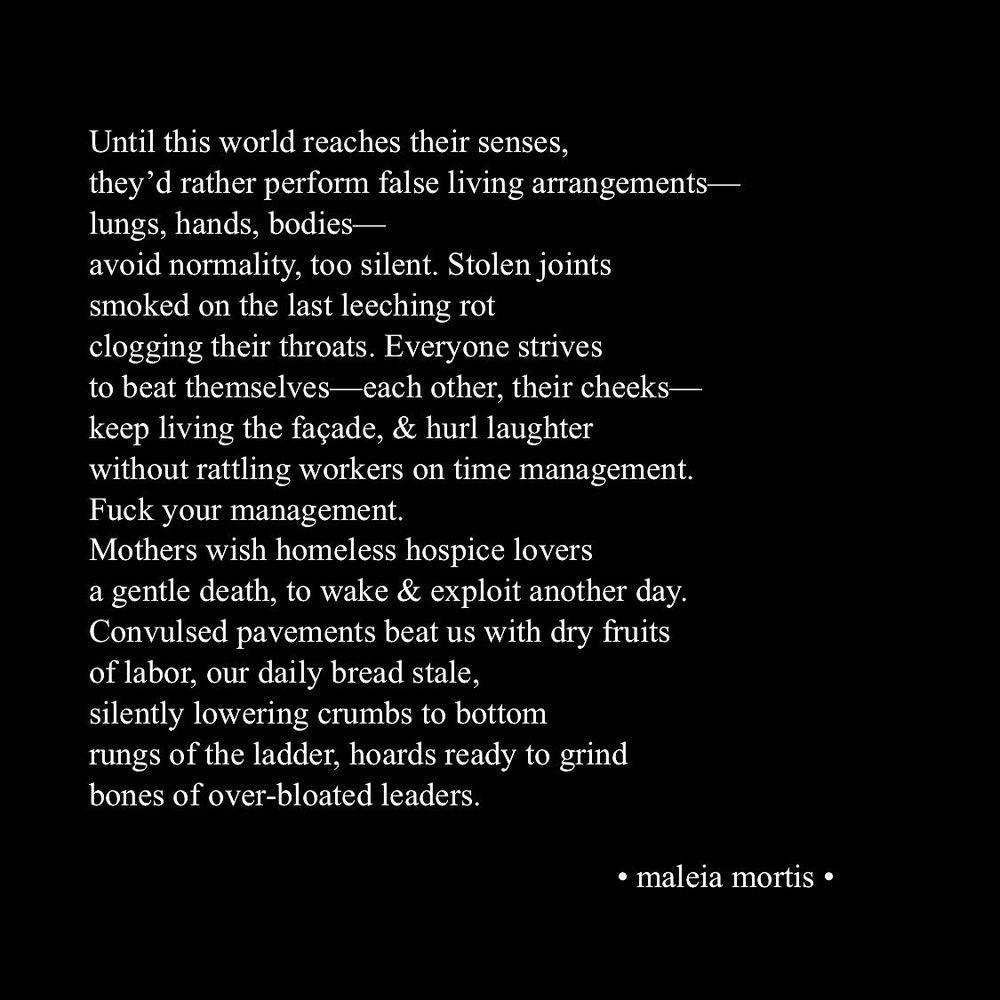 Until this world reaches their senses,
they'd rather perform false living arrangements—
lungs, hands, bodies—
avoid normality, too silent. Stolen joints
smoked on the last leeching rot
clogging their throats. Everyone strives
to beat themselves—each other, their cheeks—
keep living the façade, & hurl laughter
without rattling workers on time management.
Fuck your management.
Mothers wish homeless hospice lovers
a gentle death, to wake & exploit another day.
Convulsed pavements beat us with dry fruits
of labor, our daily bread stale,
silently lowering crumbs to bottom
rungs of the ladder, hoards ready to grind
bones of over-bloated leaders.

• maleia mortis •